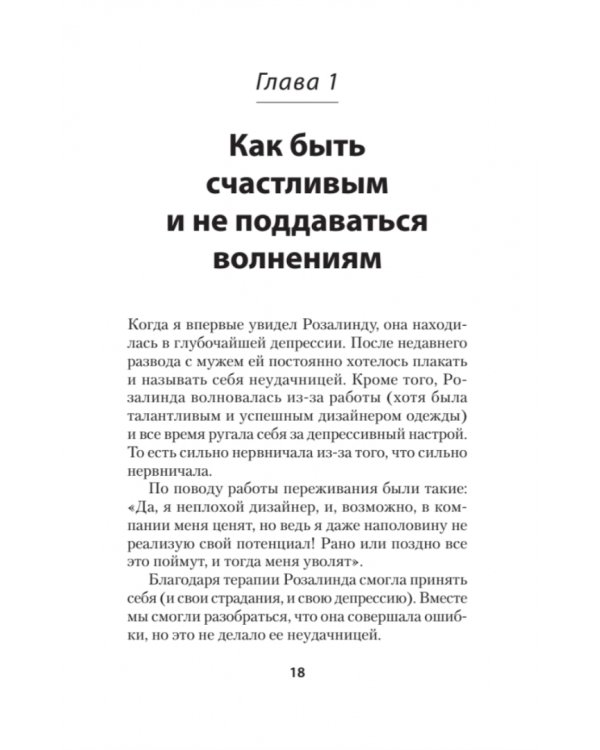 Глава 1

Как быть счастливым и не поддаваться волнениям

Когда я впервые увидел Розалинду, она находилась в глубочайшей депрессии. После недавнего развода с мужем ей постоянно хотелось плакать и называть себя неудачницей. Кроме того, Розалинда волновалась из-за работы (хотя была талантливым и успешным дизайнером одежды) и все время ругала себя за депрессивный настрой. То есть сильно нервничала из-за того, что сильно нервничала.

По поводу работы переживания были такие: «Да, я неплохой дизайнер, и, возможно, в компании меня ценят, но ведь я даже наполовину не реализую свой потенциал! Рано или поздно все это поймут, и тогда меня уволят».

Благодаря терапии Розалинда смогла принять себя (и свои страдания, и свою депрессию). Вместе мы смогли разобраться, что она совершала ошибки, но это не делало ее неудачницей.

18